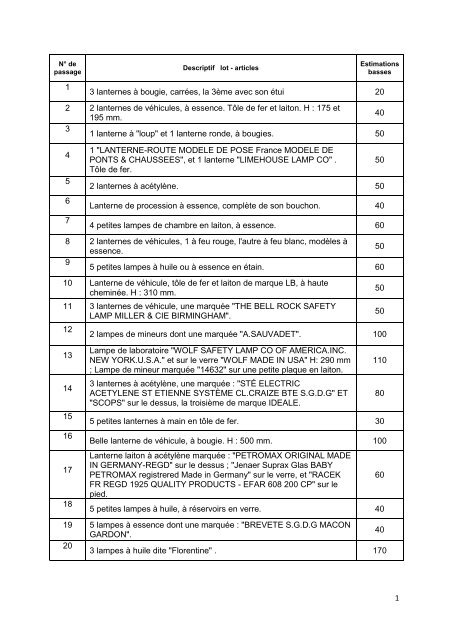 | N° de passage | Descriptif lot - articles | Estimations basses |
|---|---|---|
| 1 | 3 lanternes à bougie, carrées, la 3ème avec son étui | 20 |
| 2 | 2 lanternes de véhicules, à essence. Tôle de fer et laiton. H : 175 et 195 mm. | 40 |
| 3 | 1 lanterne à "loup" et 1 lanterne ronde, à bougies. | 50 |
| 4 | 1 "LANTERNE-ROUTE MODELE DE POSE France MODELE DE PONTS & CHAUSSEES", et 1 lanterne "LIMEHOUSE LAMP CO" . Tôle de fer. | 50 |
| 5 | 2 lanternes à acétylène. | 50 |
| 6 | Lanterne de procession à essence, complète de son bouchon. | 40 |
| 7 | 4 petites lampes de chambre en laiton, à essence. | 60 |
| 8 | 2 lanternes de véhicules, 1 à feu rouge, l'autre à feu blanc, modèles à essence. | 50 |
| 9 | 5 petites lampes à huile ou à essence en étain. | 60 |
| 10 | Lanterne de véhicule, tôle de fer et laiton de marque LB, à haute cheminée. H : 310 mm. | 50 |
| 11 | 3 lanternes de véhicule, une marquée "THE BELL ROCK SAFETY LAMP MILLER & CIE BIRMINGHAM". | 50 |
| 12 | 2 lampes de mineurs dont une marquée "A.SAUVADET". | 100 |
| 13 | Lampe de laboratoire "WOLF SAFETY LAMP CO OF AMERICA.INC. NEW YORK.U.S.A." et sur le verre "WOLF MADE IN USA" H: 290 mm ; Lampe de mineur marquée "14632" sur une petite plaque en laiton. | 110 |
| 14 | 3 lanternes à acétylène, une marquée : "STÉ ELECTRIC ACETYLENE ST ETIENNE SYSTÈME CL.CRAIZE BTE S.G.D.G" ET "SCOPS" sur le dessus, la troisième de marque IDEALE. | 80 |
| 15 | 5 petites lanternes à main en tôle de fer. | 30 |
| 16 | Belle lanterne de véhicule, à bougie. H : 500 mm. | 100 |
| 17 | Lanterne laiton à acétylène marquée : "PETROMAX ORIGINAL MADE IN GERMANY-REGD" sur le dessus ; "Jenaer Suprax Glas BABY PETROMAX registrered Made in Germany" sur le verre, et "RACEK FR REGD 1925 QUALITY PRODUCTS - EFAR 608 200 CP" sur le pied. | 60 |
| 18 | 5 petites lampes à huile, à réservoirs en verre. | 40 |
| 19 | 5 lampes à essence dont une marquée : "BREVETE S.G.D.G MACON GARDON". | 40 |
| 20 | 3 lampes à huile dite "Florentine" . | 170 |

1